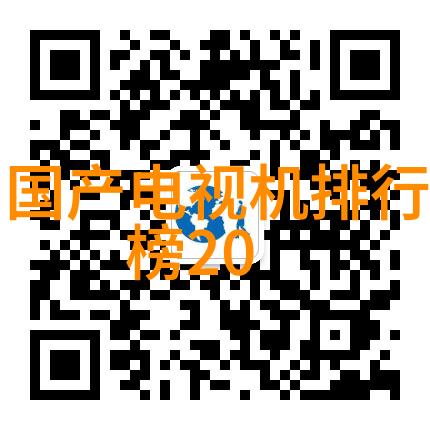 国产电视机排行榜20